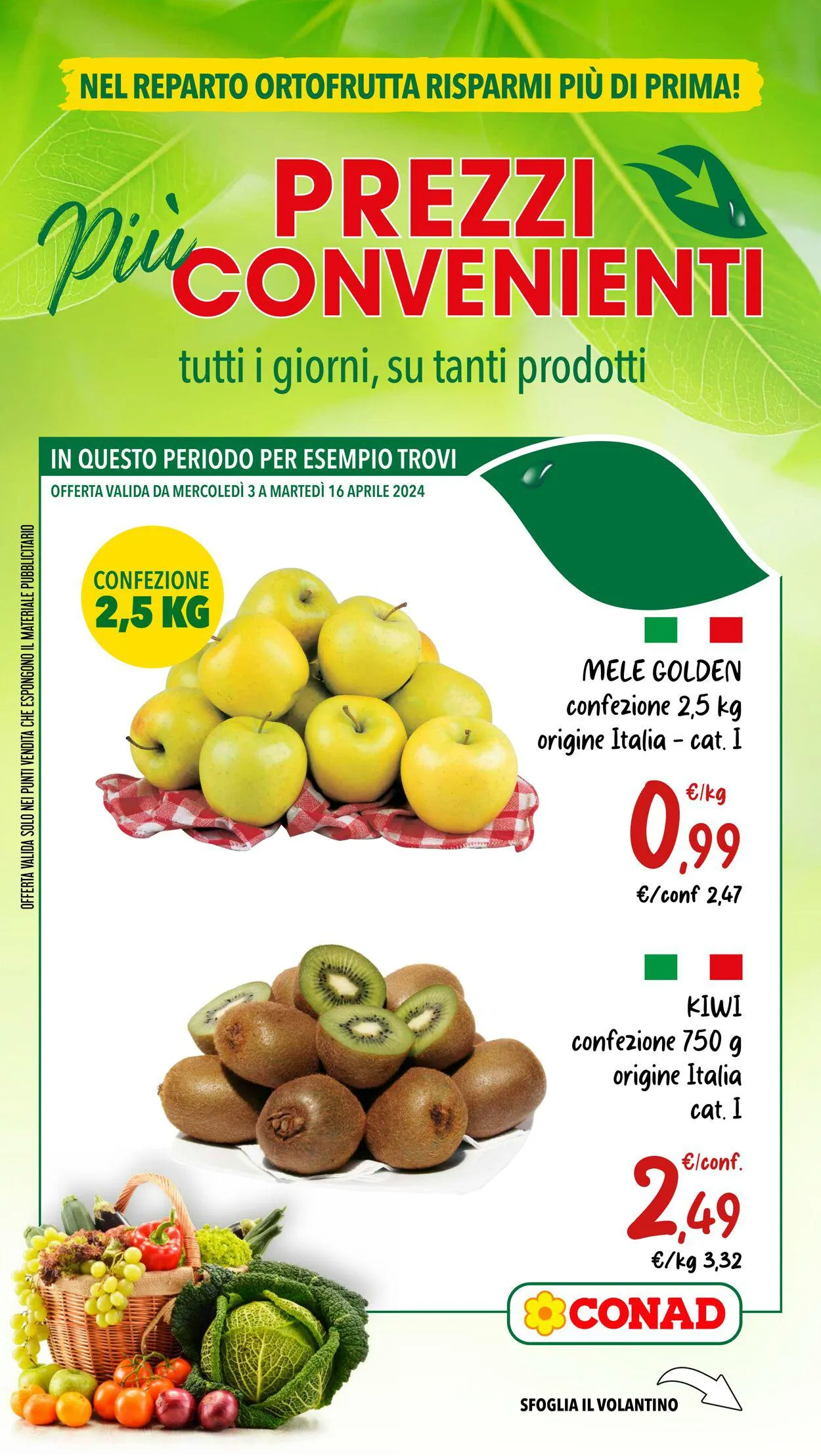 NEL REPARTO ORTOFRUTTA RISPARMI PIÙ DI PRIMA!

Più PREZZI CONVENIENTI

tutti i giorni, su tanti prodotti

IN QUESTO PERIODO PER ESEMPIO TROVI

OFFERTA VALIDA DA MERCOLEDÌ 3 A MARTEDÌ 16 APRILE 2024

OFFERTA VALIDA SOLO NEI PUNTI VENDITA CHE ESPONGONO IL MATERIALE PUBBLICITARIO

CONFEZIONE 2,5 KG

MELE GOLDEN
confezione 2,5 kg
origine Italia - cat. I

€/kg
0,99
€/conf 2,47

KIWI
confezione 750 g
origine Italia
cat. I

€/conf.
2,49
€/kg 3,32

CONAD

SFOGLIA IL VOLANTINO